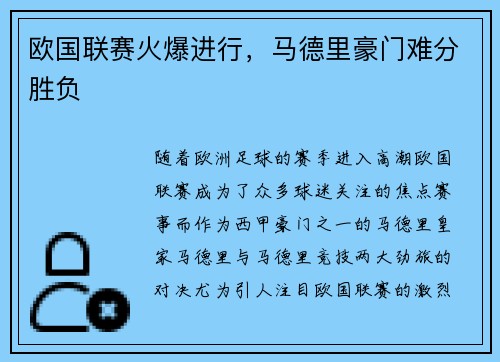 欧国联赛火爆进行，马德里豪门难分胜负

随着欧洲足球的赛季进入高潮欧国联赛成为了众多球迷关注的焦点赛事而作为西甲豪门之一的马德里皇家马德里与马德里竞技两大劲旅的对决尤为引人注目欧国联赛的激烈